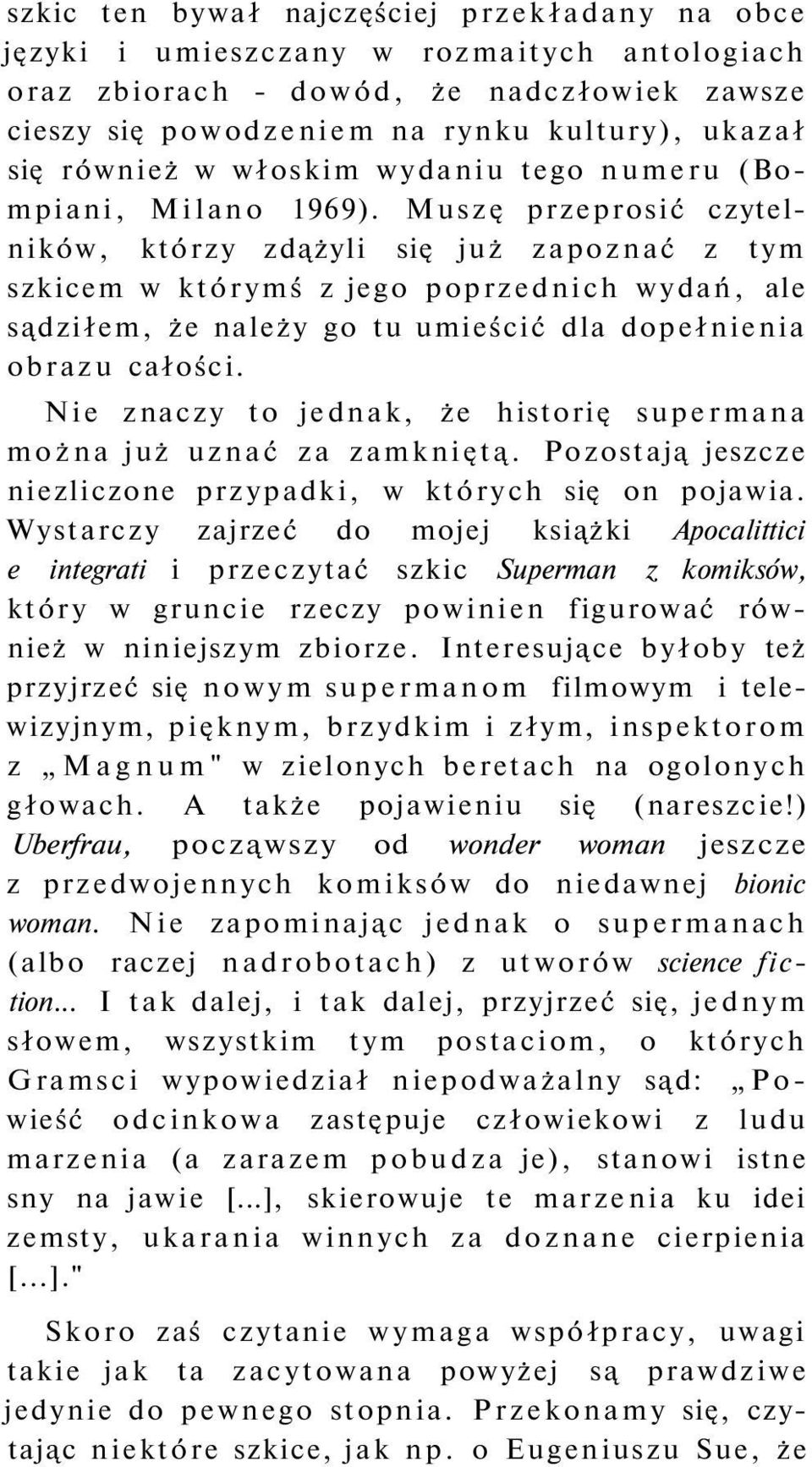 szkic ten bywał najczęściej przekładany na obce języki i umieszczany w rozmaitych antologiach oraz zbiorach - dowód, że nadczłowiek zawsze cieszy się powodzeniem na rynku kultury), ukazał się również w włoskim wydaniu tego numeru (Bompiani, Milano 1969). Muszę przeprosić czytelników, którzy zdążyli się już zapoznać z tym szkicem w którymś z jego poprzednich wydań, ale sądziłem, że należy go tu umieścić dla dopełnienia obrazu całości.

Nie znaczy to jednak, że historię supermana można już uznać za zamkniętą. Pozostają jeszcze niezliczone przypadki, w których się on pojawia. Wystarczy zajrzeć do mojej książki Apocalittici e integrati i przeczytać szkic Superman z komiksów, który w gruncie rzeczy powinien figurować również w niniejszym zbiorze. Interesujące byłoby też przyjrzeć się nowym supermanom filmowym i telewizyjnym, pięknym, brzydkim i złym, inspektorom z „Magnum" w zielonych beretach na ogolonych głowach. A także pojawieniu się (nareszcie!) Uberfrau, począwszy od wonder woman jeszcze z przedwojennych komiksów do niedawnej bionic woman. Nie zapominając jednak o supermanach (albo raczej nadrobotach) z utworów science fiction... I tak dalej, i tak dalej, przyjrzeć się, jednym słowem, wszystkim tym postaciom, o których Gramsci wypowiedział niepodważalny sąd: „Powieść odcinkowa zastępuje człowiekowi z ludu marzenia (a zarazem pobudza je), stanowi istne sny na jawie [...], skierowuje te marzenia ku idei zemsty, ukarania winnych za doznane cierpienia [...]."

Skoro zaś czytanie wymaga współpracy, uwagi takie jak ta zacytowana powyżej są prawdziwe jedynie do pewnego stopnia. Przekonamy się, czytając niektóre szkice, jak np. o Eugeniuszu Sue, że